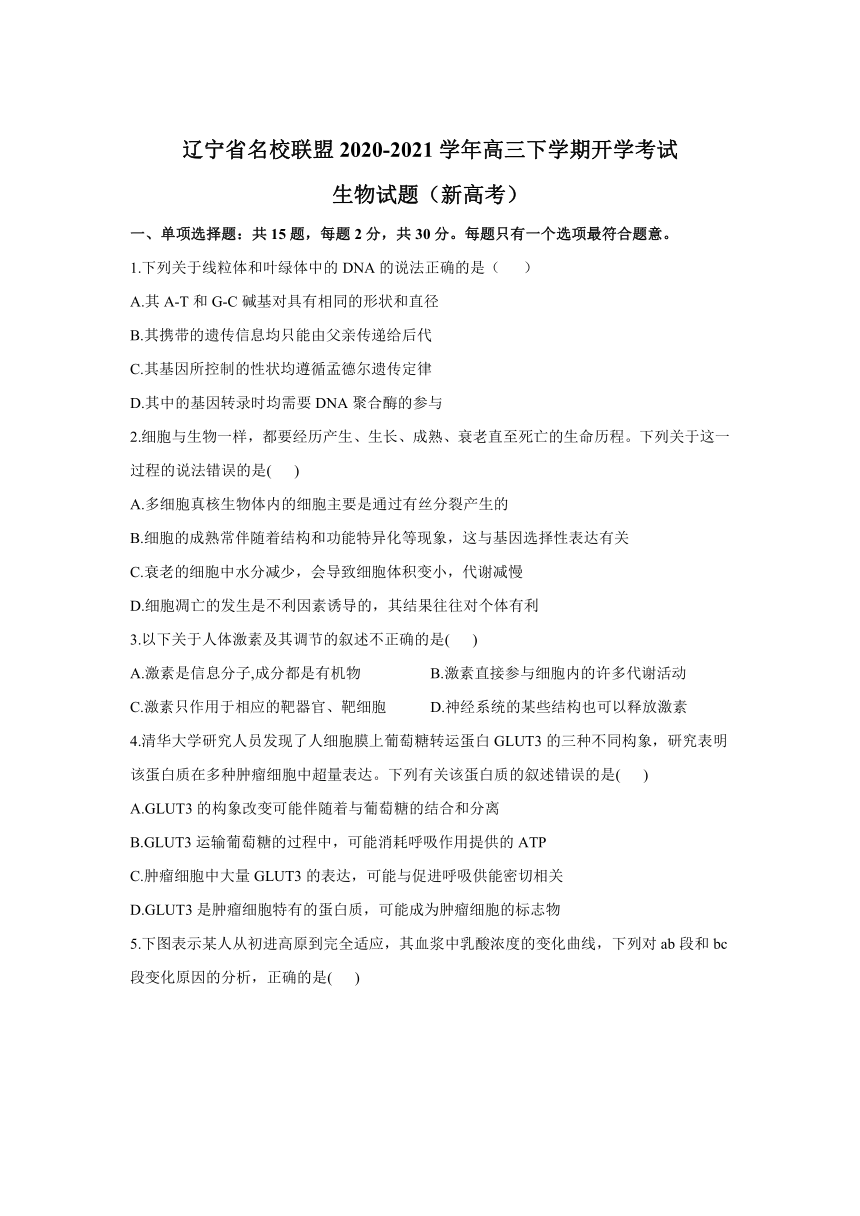 辽宁省名校联盟 2020-2021 学年高三下学期开学考试

生物试题（新高考）

一、单项选择题：共 15 题，每题 2 分，共 30 分。每题只有一个选项最符合题意。

1.下列关于线粒体和叶绿体中的 DNA 的说法正确的是（　　）

A.其 A-T 和 G-C 碱基对具有相同的形状和直径

B.其携带的遗传信息均只能由父亲传递给后代

C.其基因所控制的性状均遵循孟德尔遗传定律

D.其中的基因转录时均需要 DNA 聚合酶的参与

2.细胞与生物一样，都要经历产生、生长、成熟、衰老直至死亡的生命历程。下列关于这一过程的说法错误的是(　　)

A.多细胞真核生物体内的细胞主要是通过有丝分裂产生的

B.细胞的成熟常伴随着结构和功能特异化等现象，这与基因选择性表达有关

C.衰老的细胞中水分减少，会导致细胞体积变小，代谢减慢

D.细胞凋亡的发生是不利因素诱导的，其结果往往对个体有利

3.以下关于人体激素及其调节的叙述不正确的是(　　)

A.激素是信息分子,成分都是有机物

B.激素直接参与细胞内的许多代谢活动

C.激素只作用于相应的靶器官、靶细胞

D.神经系统的某些结构也可以释放激素

4.清华大学研究人员发现了人细胞膜上葡萄糖转运蛋白 GLUT3 的三种不同构象，研究表明该蛋白质在多种肿瘤细胞中超量表达。下列有关该蛋白质的叙述错误的是(　　)

A.GLUT3 的构象改变可能伴随着与葡萄糖的结合和分离

B.GLUT3 运输葡萄糖的过程中，可能消耗呼吸作用提供的 ATP

C.肿瘤细胞中大量 GLUT3 的表达，可能与促进呼吸供能密切相关

D.GLUT3 是肿瘤细胞特有的蛋白质，可能成为肿瘤细胞的标志物

5.下图表示某人从初进高原到完全适应，其血浆中乳酸浓度的变化曲线，下列对 ab 段和 bc 段变化原因的分析，正确的是(　　)